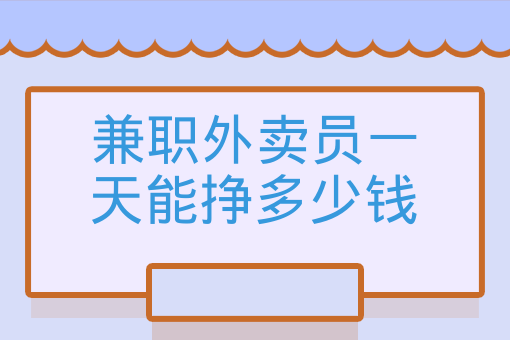 兼职外卖员一天能挣多少钱